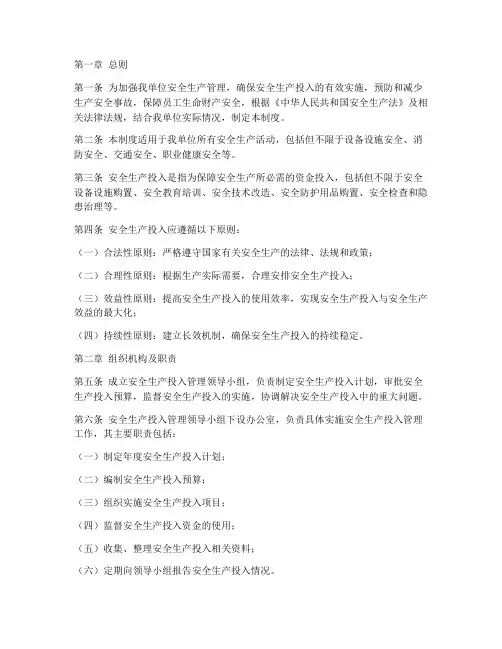 第一章 总则

第一条 为加强我单位安全生产管理，确保安全生产投入的有效实施，预防和减少生产安全事故，保障员工生命财产安全，根据《中华人民共和国安全生产法》及相关法律法规，结合我单位实际情况，制定本制度。

第二条 本制度适用于我单位所有安全生产活动，包括但不限于设备设施安全、消防安全、交通安全、职业健康安全等。

第三条 安全生产投入是指为保障安全生产所必需的资金投入，包括但不限于安全设备设施购置、安全教育培训、安全技术改造、安全防护用品购置、安全检查和隐患治理等。

第四条 安全生产投入应遵循以下原则：

（一）合法性原则：严格遵守国家有关安全生产的法律、法规和政策；

（二）合理性原则：根据生产实际需要，合理安排安全生产投入；

（三）效益性原则：提高安全生产投入的使用效率，实现安全生产投入与安全生产效益的最大化；

（四）持续性原则：建立长效机制，确保安全生产投入的持续稳定。

第二章 组织机构及职责

第五条 成立安全生产投入管理领导小组，负责制定安全生产投入计划，审批安全生产投入预算，监督安全生产投入的实施，协调解决安全生产投入中的重大问题。

第六条 安全生产投入管理领导小组下设办公室，负责具体实施安全生产投入管理工作，其主要职责包括：

（一）制定年度安全生产投入计划；

（二）编制安全生产投入预算；

（三）组织实施安全生产投入项目；

（四）监督安全生产投入资金的使用；

（五）收集、整理安全生产投入相关资料；

（六）定期向领导小组报告安全生产投入情况。